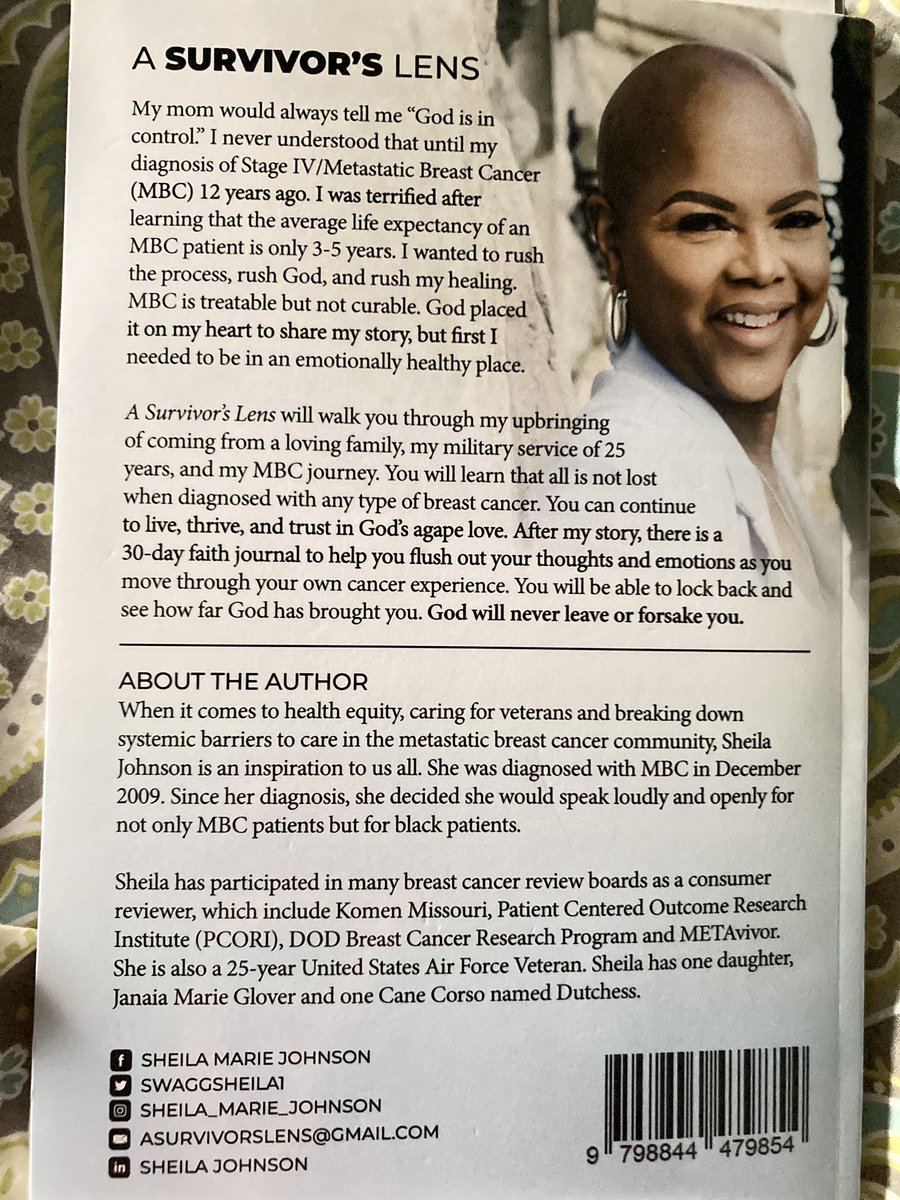 A SURVIVOR'S LENS

My mom would always tell me "God is in control." I never understood that until my diagnosis of Stage IV/Metastatic Breast Cancer (MBC) 12 years ago. I was terrified after learning that the average life expectancy of an MBC patient is only 3-5 years. I wanted to rush the process, rush God, and rush my healing. MBC is treatable but not curable. God placed it on my heart to share my story, but first I needed to be in an emotionally healthy place.

A Survivor's Lens will walk you through my upbringing of coming from a loving family, my military service of 25 years, and my MBC journey. You will learn that all is not lost when diagnosed with any type of breast cancer. You can continue to live, thrive, and trust in God's agape love. After my story, there is a 30-day faith journal to help you flush out your thoughts and emotions as you move through your own cancer experience. You will be able to lock back and see how far God has brought you. God will never leave or forsake you.

ABOUT THE AUTHOR
When it comes to health equity, caring for veterans and breaking down systemic barriers to care in the metastatic breast cancer community, Sheila Johnson is an inspiration to us all. She was diagnosed with MBC in December 2009. Since her diagnosis, she decided she would speak loudly and openly for not only MBC patients but for black patients.

Sheila has participated in many breast cancer review boards as a consumer reviewer, which include Komen Missouri, Patient Centered Outcome Research Institute (PCORI), DOD Breast Cancer Research Program and METAvivor. She is also a 25-year United States Air Force Veteran. Sheila has one daughter, Janaia Marie Glover and one Cane Corso named Dutchess.

SHEILA MARIE JOHNSON
SWAGGSHEILA1
SHEILA_MARIE_JOHNSON
ASURVIVORSLENS@GMAIL.COM
SHEILA JOHNSON

9 798844 479854